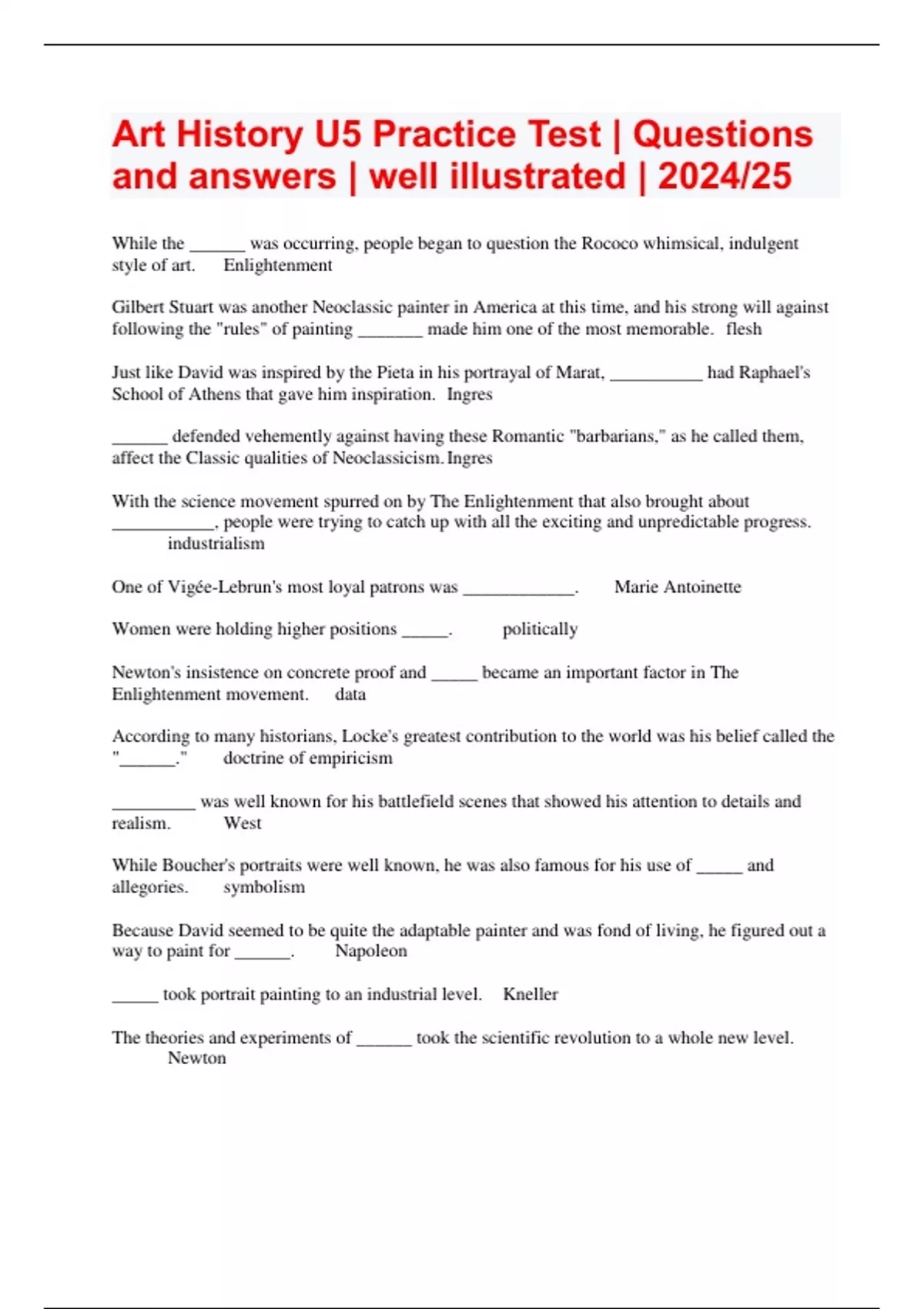 Art History U5 Practice Test | Questions and answers | well illustrated | 2024/25

While the ______ was occurring, people began to question the Rococo whimsical, indulgent style of art. Enlightenment

Gilbert Stuart was another Neoclassic painter in America at this time, and his strong will against following the "rules" of painting _______ made him one of the most memorable. flesh

Just like David was inspired by the Pieta in his portrayal of Marat, __________ had Raphael's School of Athens that gave him inspiration. Ingres

______ defended vehemently against having these Romantic "barbarians," as he called them, affect the Classic qualities of Neoclassicism. Ingres

With the science movement spurred on by The Enlightenment that also brought about ___________, people were trying to catch up with all the exciting and unpredictable progress. industrialism

One of Vigée-Lebrun's most loyal patrons was ____________. Marie Antoinette

Women were holding higher positions _____. politically

Newton's insistence on concrete proof and _____ became an important factor in The Enlightenment movement. data

According to many historians, Locke's greatest contribution to the world was his belief called the "______." doctrine of empiricism

_________ was well known for his battlefield scenes that showed his attention to details and realism. West

While Boucher's portraits were well known, he was also famous for his use of _____ and allegories. symbolism

Because David seemed to be quite the adaptable painter and was fond of living, he figured out a way to paint for ______. Napoleon

_____ took portrait painting to an industrial level. Kneller

The theories and experiments of ______ took the scientific revolution to a whole new level. Newton